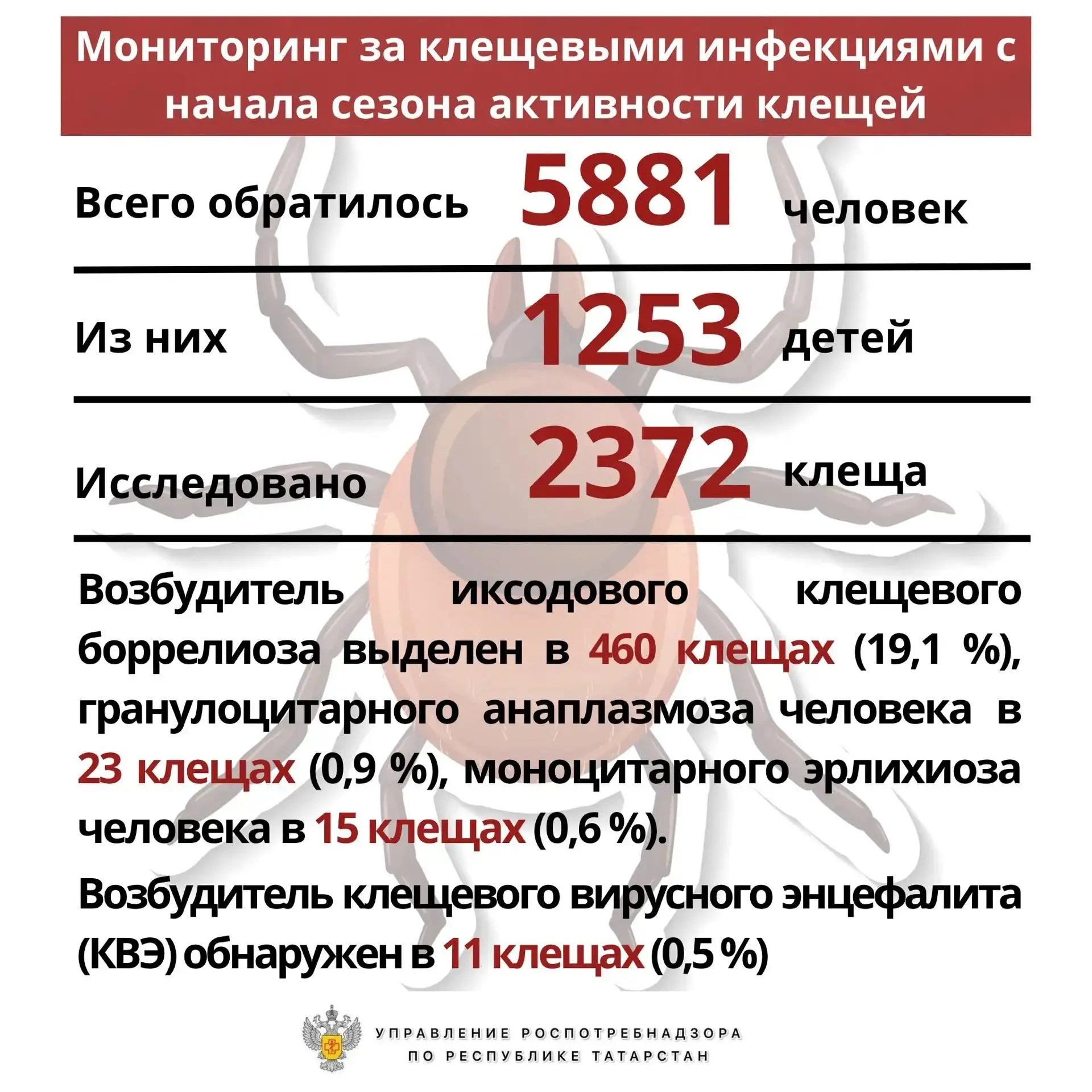 Мониторинг за клещевыми инфекциями с начала сезона активности клещей

Всего обратилось 5881 человек

Из них 1253 детей

Исследовано 2372 клеща

Возбудитель иксодового клещевого боррелиоза выделен в 460 клещах (19,1 %), гранулоцитарного анаплазмоза человека в 23 клещах (0,9 %), моноцитарного эрлихиоза человека в 15 клещах (0,6 %).

Возбудитель клещевого вирусного энцефалита (КВЭ) обнаружен в 11 клещах (0,5 %)

УПРАВЛЕНИЕ РОСПОТРЕБНАДЗОРА
ПО РЕСПУБЛИКЕ ТАТАРСТАН